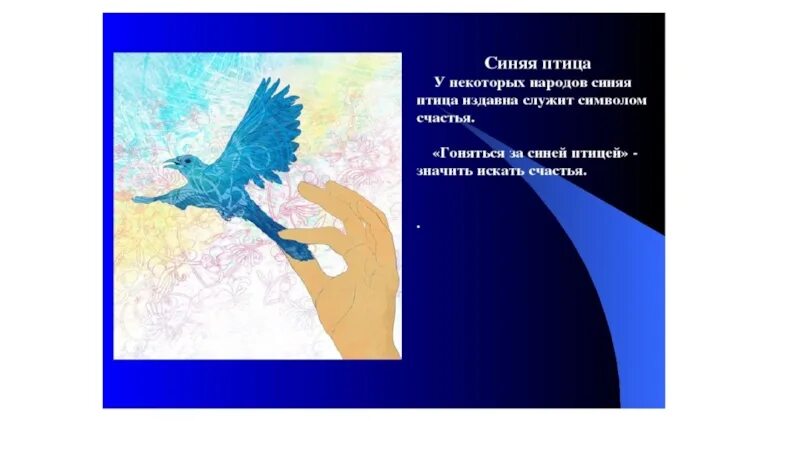 Синяя птица

У некоторых народов синяя птица издавна служит символом счастья.

«Гоняться за синей птицей» - значить искать счастья.

.